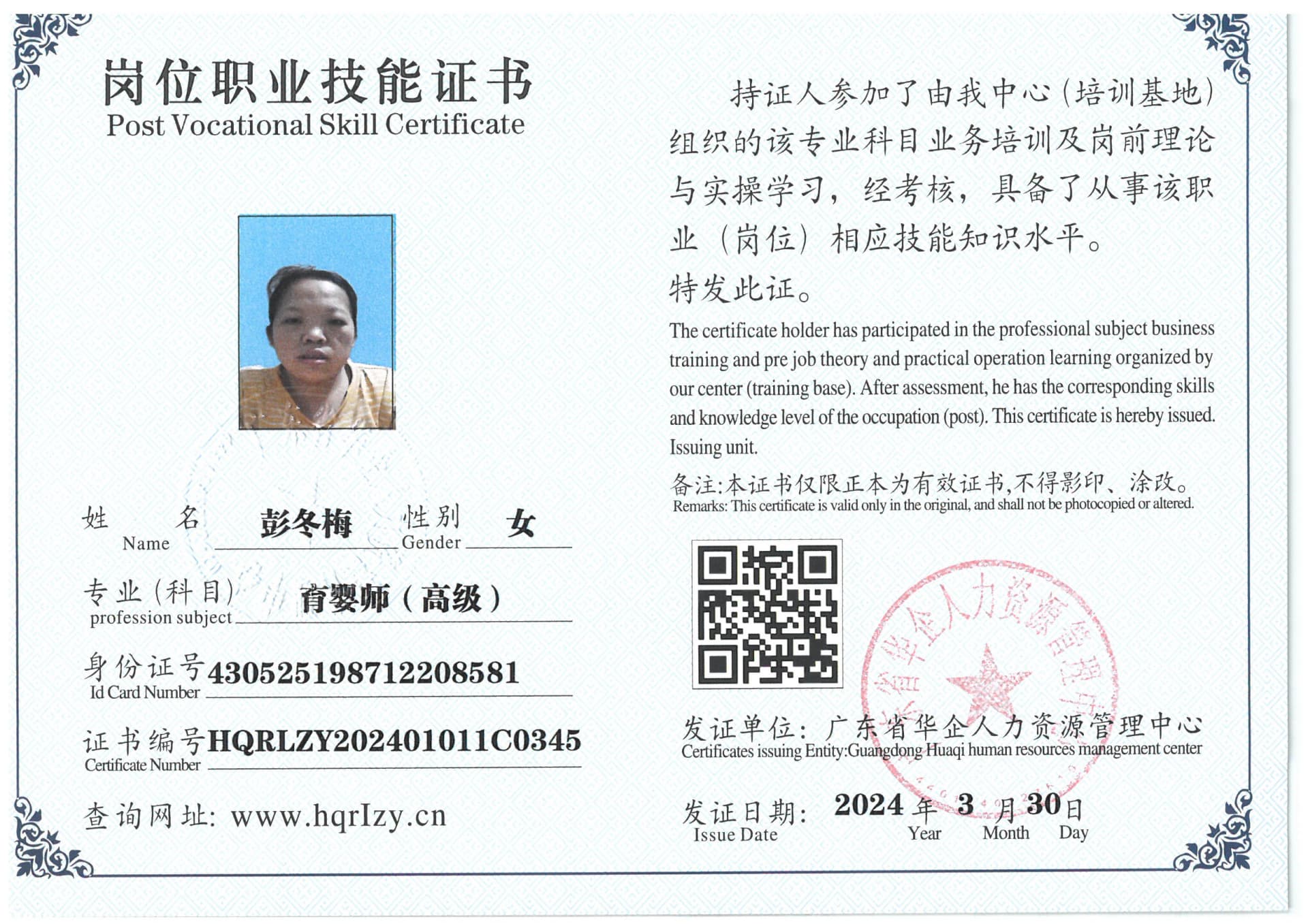 岗位职业技能证书
Post Vocational Skill Certificate

姓　名 彭冬梅 性别 女
Name Gender

专业(科目) 育婴师(高级)
profession subject

身份证号 430525198712208581
Id Card Number

证书编号 HQRLZY202401011C0345
Certificate Number

查询网址: www.hqrlzy.cn

持证人参加了由我中心(培训基地)组织的该专业科目业务培训及岗前理论与实操学习，经考核，具备了从事该职业（岗位）相应技能知识水平。

特发此证。

The certificate holder has participated in the professional subject business training and pre job theory and practical operation learning organized by our center (training base). After assessment, he has the corresponding skills and knowledge level of the occupation (post). This certificate is hereby issued. Issuing unit.

备注:本证书仅限正本为有效证书,不得影印、涂改。
Remarks: This certificate is valid only in the original, and shall not be photocopied or altered.

广东省华企人力资源管理中心

发证单位: 广东省华企人力资源管理中心
Certificates issuing Entity:Guangdong Huaqi human resources management center

发证日期: 2024 年 3 月 30 日
Issue Date Year Month Day